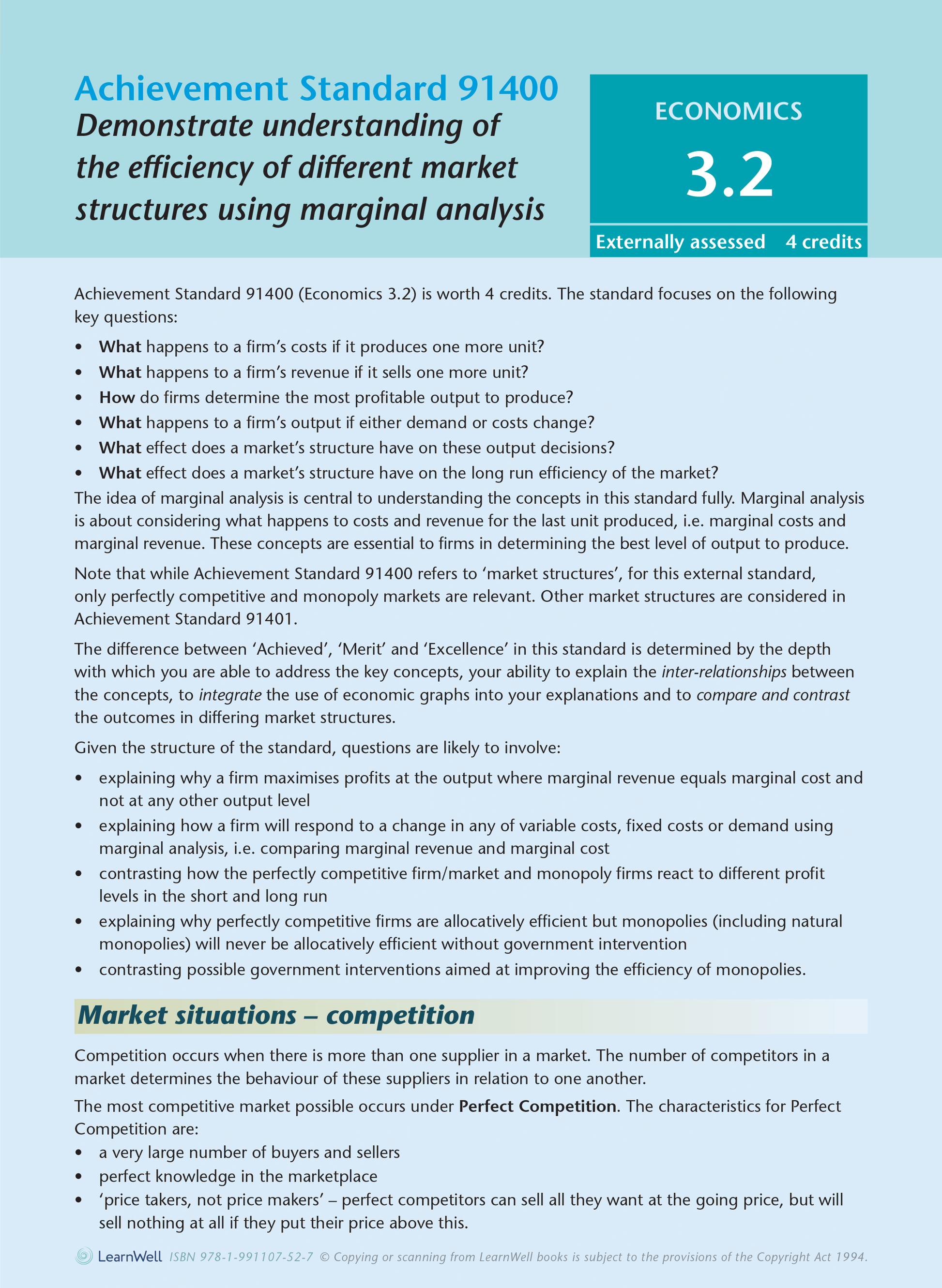 Achievement Standard 91400
Demonstrate understanding of the efficiency of different market structures using marginal analysis

ECONOMICS
3.2
Externally assessed 4 credits

Achievement Standard 91400 (Economics 3.2) is worth 4 credits. The standard focuses on the following key questions:

• What happens to a firm's costs if it produces one more unit?
• What happens to a firm's revenue if it sells one more unit?
• How do firms determine the most profitable output to produce?
• What happens to a firm's output if either demand or costs change?
• What effect does a market's structure have on these output decisions?
• What effect does a market's structure have on the long run efficiency of the market?

The idea of marginal analysis is central to understanding the concepts in this standard fully. Marginal analysis is about considering what happens to costs and revenue for the last unit produced, i.e. marginal costs and marginal revenue. These concepts are essential to firms in determining the best level of output to produce.

Note that while Achievement Standard 91400 refers to 'market structures', for this external standard, only perfectly competitive and monopoly markets are relevant. Other market structures are considered in Achievement Standard 91401.

The difference between 'Achieved', 'Merit' and 'Excellence' in this standard is determined by the depth with which you are able to address the key concepts, your ability to explain the inter-relationships between the concepts, to integrate the use of economic graphs into your explanations and to compare and contrast the outcomes in differing market structures.

Given the structure of the standard, questions are likely to involve:

• explaining why a firm maximises profits at the output where marginal revenue equals marginal cost and not at any other output level
• explaining how a firm will respond to a change in any of variable costs, fixed costs or demand using marginal analysis, i.e. comparing marginal revenue and marginal cost
• contrasting how the perfectly competitive firm/market and monopoly firms react to different profit levels in the short and long run
• explaining why perfectly competitive firms are allocatively efficient but monopolies (including natural monopolies) will never be allocatively efficient without government intervention
• contrasting possible government interventions aimed at improving the efficiency of monopolies.

Market situations – competition

Competition occurs when there is more than one supplier in a market. The number of competitors in a market determines the behaviour of these suppliers in relation to one another.

The most competitive market possible occurs under Perfect Competition. The characteristics for Perfect Competition are:
• a very large number of buyers and sellers
• perfect knowledge in the marketplace
• 'price takers, not price makers' – perfect competitors can sell all they want at the going price, but will sell nothing at all if they put their price above this.

LearnWell ISBN 978-1-991107-52-7 © Copying or scanning from LearnWell books is subject to the provisions of the Copyright Act 1994.